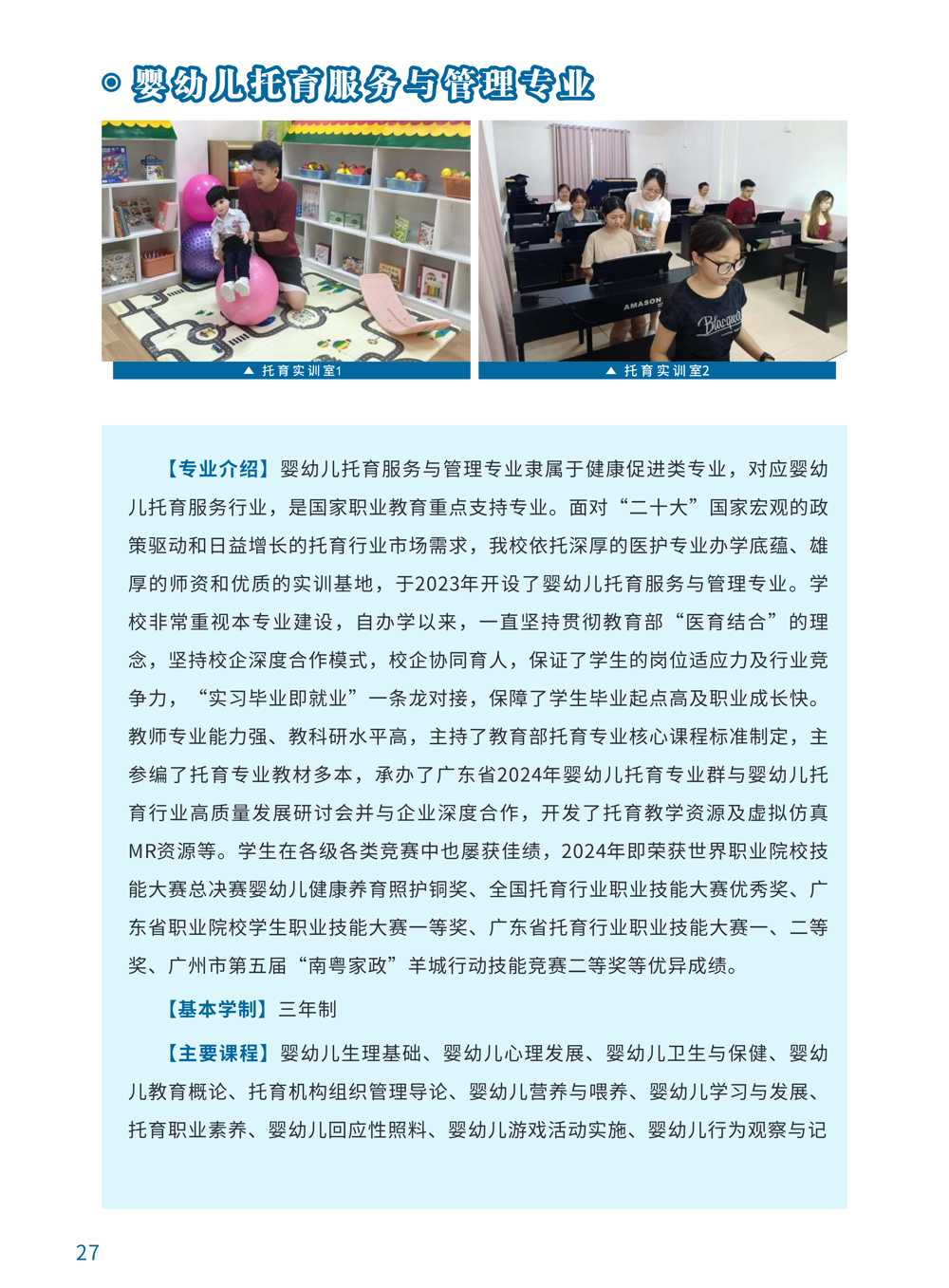 婴幼儿托育服务与管理专业

▲ 托育实训室1

▲ 托育实训室2

【专业介绍】婴幼儿托育服务与管理专业隶属于健康促进类专业，对应婴幼儿托育服务行业，是国家职业教育重点支持专业。面对“二十大”国家宏观的政策驱动和日益增长的托育行业市场需求，我校依托深厚的医护专业办学底蕴、雄厚的师资和优质的实训基地，于2023年开设了婴幼儿托育服务与管理专业。学校非常重视本专业建设，自办学以来，一直坚持贯彻教育部“医育结合”的理念，坚持校企深度合作模式，校企协同育人，保证了学生的岗位适应力及行业竞争力，“实习毕业即就业”一条龙对接，保障了学生毕业起点高及职业成长快。教师专业能力强、教科研水平高，主持了教育部托育专业核心课程标准制定，主参编了托育专业教材多本，承办了广东省2024年婴幼儿托育专业群与婴幼儿托育行业高质量发展研讨会并与企业深度合作，开发了托育教学资源及虚拟仿真MR资源等。学生在各级各类竞赛中也屡获佳绩，2024年即荣获世界职业院校技能大赛总决赛婴幼儿健康养育照护铜奖、全国托育行业职业技能大赛优秀奖、广东省职业院校学生职业技能大赛一等奖、广东省托育行业职业技能大赛一、二等奖、广州市第五届“南粤家政”羊城行动技能竞赛二等奖等优异成绩。

【基本学制】三年制

【主要课程】婴幼儿生理基础、婴幼儿心理发展、婴幼儿卫生与保健、婴幼儿教育概论、托育机构组织管理导论、婴幼儿营养与喂养、婴幼儿学习与发展、托育职业素养、婴幼儿回应性照料、婴幼儿游戏活动实施、婴幼儿行为观察与记

27